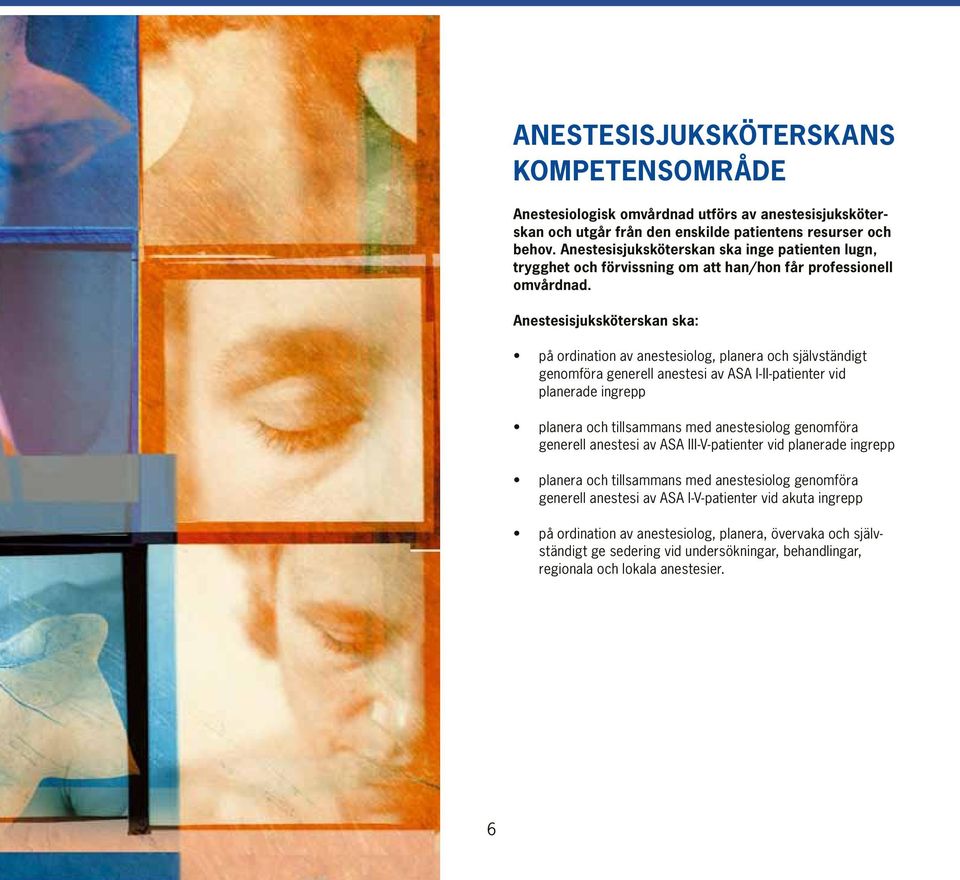 ANESTESISJUKSKÖTERSKANS KOMPETENSOMRÅDE

Anestesiologisk omvårdnad utförs av anestesisjuksköterskan och utgår från den enskilde patientens resurser och behov. Anestesisjuksköterskan ska inge patienten lugn, trygghet och förvissning om att han/hon får professionell omvårdnad.

Anestesisjuksköterskan ska:

• på ordination av anestesiolog, planera och självständigt genomföra generell anestesi av ASA I-II-patienter vid planerade ingrepp

• planera och tillsammans med anestesiolog genomföra generell anestesi av ASA III-V-patienter vid planerade ingrepp

• planera och tillsammans med anestesiolog genomföra generell anestesi av ASA I-V-patienter vid akuta ingrepp

• på ordination av anestesiolog, planera, övervaka och självständigt ge sedering vid undersökningar, behandlingar, regionala och lokala anestesier.

6